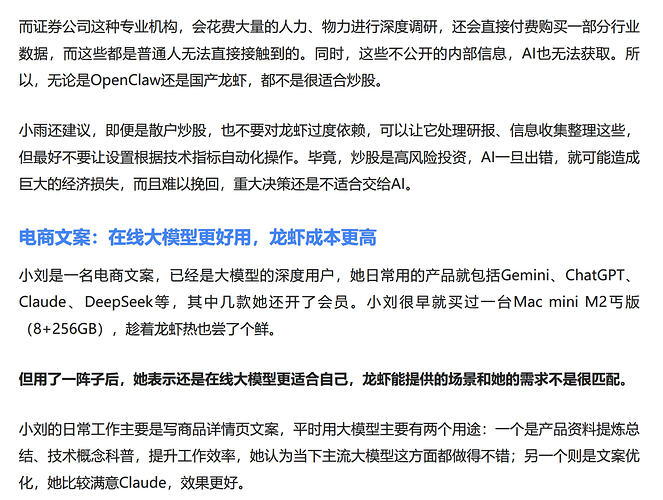 而证券公司这种专业机构，会花费大量的人力、物力进行深度调研，还会直接付费购买一部分行业数据，而这些都是普通人无法直接接触到的。同时，这些不公开的内部信息，AI也无法获取。所以，无论是OpenClaw还是国产龙虾，都不是很适合炒股。

小雨还建议，即便是散户炒股，也不要对龙虾过度依赖，可以让它处理研报、信息收集整理这些，但最好不要让设置根据技术指标自动化操作。毕竟，炒股是高风险投资，AI一旦出错，就可能造成巨大的经济损失，而且难以挽回，重大决策还是不适合交给AI。

电商文案：在线大模型更好用，龙虾成本更高

小刘是一名电商文案，已经是大模型的深度用户，她日常用的产品就包括Gemini、ChatGPT、Claude、DeepSeek等，其中几款她还开了会员。小刘很早就买过一台Mac mini M2丐版（8+256GB），趁着龙虾热也尝了个鲜。

但用了一阵子后，她表示还是在线大模型更适合自己，龙虾能提供的场景和她的需求不是很匹配。

小刘的日常工作主要是写商品详情页文案，平时用大模型主要有两个用途：一个是产品资料提炼总结、技术概念科普，提升工作效率，她认为当下主流大模型这方面都做得不错；另一个则是文案优化，她比较满意Claude，效果更好。